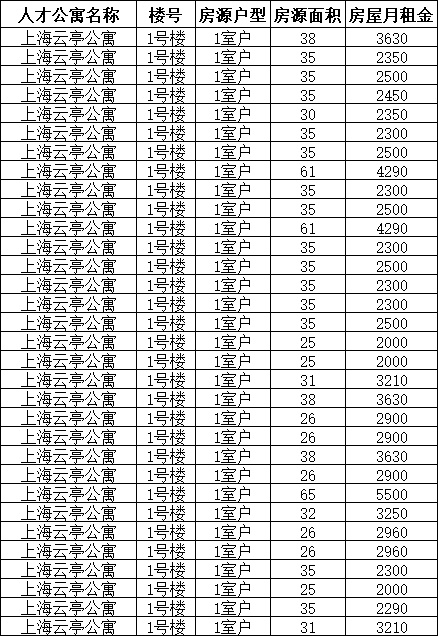 | 人才公寓名称 | 楼号 | 房源户型 | 房源面积 | 房屋月租金 |
|---|---|---|---|---|
| 上海云亭公寓 | 1号楼 | 1室户 | 38 | 3630 |
| 上海云亭公寓 | 1号楼 | 1室户 | 35 | 2350 |
| 上海云亭公寓 | 1号楼 | 1室户 | 35 | 2500 |
| 上海云亭公寓 | 1号楼 | 1室户 | 35 | 2450 |
| 上海云亭公寓 | 1号楼 | 1室户 | 30 | 2350 |
| 上海云亭公寓 | 1号楼 | 1室户 | 35 | 2300 |
| 上海云亭公寓 | 1号楼 | 1室户 | 35 | 2500 |
| 上海云亭公寓 | 1号楼 | 1室户 | 61 | 4290 |
| 上海云亭公寓 | 1号楼 | 1室户 | 35 | 2300 |
| 上海云亭公寓 | 1号楼 | 1室户 | 35 | 2500 |
| 上海云亭公寓 | 1号楼 | 1室户 | 61 | 4290 |
| 上海云亭公寓 | 1号楼 | 1室户 | 35 | 2300 |
| 上海云亭公寓 | 1号楼 | 1室户 | 35 | 2500 |
| 上海云亭公寓 | 1号楼 | 1室户 | 35 | 2300 |
| 上海云亭公寓 | 1号楼 | 1室户 | 35 | 2300 |
| 上海云亭公寓 | 1号楼 | 1室户 | 35 | 2500 |
| 上海云亭公寓 | 1号楼 | 1室户 | 25 | 2000 |
| 上海云亭公寓 | 1号楼 | 1室户 | 25 | 2000 |
| 上海云亭公寓 | 1号楼 | 1室户 | 31 | 3210 |
| 上海云亭公寓 | 1号楼 | 1室户 | 38 | 3630 |
| 上海云亭公寓 | 1号楼 | 1室户 | 26 | 2900 |
| 上海云亭公寓 | 1号楼 | 1室户 | 26 | 2900 |
| 上海云亭公寓 | 1号楼 | 1室户 | 38 | 3630 |
| 上海云亭公寓 | 1号楼 | 1室户 | 26 | 2900 |
| 上海云亭公寓 | 1号楼 | 1室户 | 65 | 5500 |
| 上海云亭公寓 | 1号楼 | 1室户 | 32 | 3250 |
| 上海云亭公寓 | 1号楼 | 1室户 | 26 | 2960 |
| 上海云亭公寓 | 1号楼 | 1室户 | 26 | 2960 |
| 上海云亭公寓 | 1号楼 | 1室户 | 35 | 2300 |
| 上海云亭公寓 | 1号楼 | 1室户 | 25 | 2000 |
| 上海云亭公寓 | 1号楼 | 1室户 | 35 | 2290 |
| 上海云亭公寓 | 1号楼 | 1室户 | 31 | 3210 |